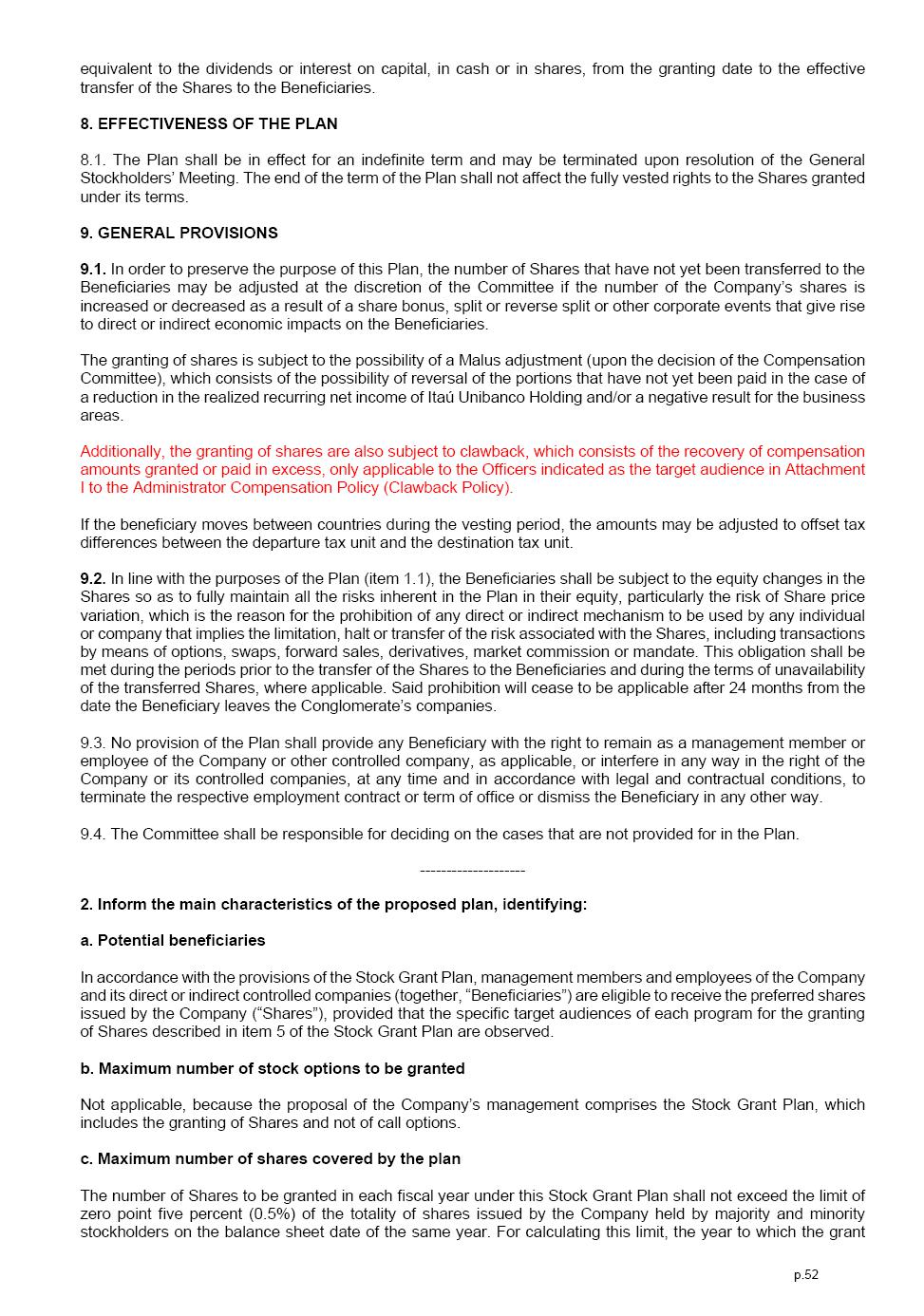 equivalent to the dividends or interest on capital, in cash or in shares, from the granting date to the effective transfer of the Shares to the Beneficiaries.

8. EFFECTIVENESS OF THE PLAN

8.1. The Plan shall be in effect for an indefinite term and may be terminated upon resolution of the General Stockholders' Meeting. The end of the term of the Plan shall not affect the fully vested rights to the Shares granted under its terms.

9. GENERAL PROVISIONS

9.1. In order to preserve the purpose of this Plan, the number of Shares that have not yet been transferred to the Beneficiaries may be adjusted at the discretion of the Committee if the number of the Company's shares is increased or decreased as a result of a share bonus, split or reverse split or other corporate events that give rise to direct or indirect economic impacts on the Beneficiaries.

The granting of shares is subject to the possibility of a Malus adjustment (upon the decision of the Compensation Committee), which consists of the possibility of reversal of the portions that have not yet been paid in the case of a reduction in the realized recurring net income of Itaú Unibanco Holding and/or a negative result for the business areas.

Additionally, the granting of shares are also subject to clawback, which consists of the recovery of compensation amounts granted or paid in excess, only applicable to the Officers indicated as the target audience in Attachment I to the Administrator Compensation Policy (Clawback Policy).

If the beneficiary moves between countries during the vesting period, the amounts may be adjusted to offset tax differences between the departure tax unit and the destination tax unit.

9.2. In line with the purposes of the Plan (item 1.1), the Beneficiaries shall be subject to the equity changes in the Shares so as to fully maintain all the risks inherent in the Plan in their equity, particularly the risk of Share price variation, which is the reason for the prohibition of any direct or indirect mechanism to be used by any individual or company that implies the limitation, halt or transfer of the risk associated with the Shares, including transactions by means of options, swaps, forward sales, derivatives, market commission or mandate. This obligation shall be met during the periods prior to the transfer of the Shares to the Beneficiaries and during the terms of unavailability of the transferred Shares, where applicable. Said prohibition will cease to be applicable after 24 months from the date the Beneficiary leaves the Conglomerate's companies.

9.3. No provision of the Plan shall provide any Beneficiary with the right to remain as a management member or employee of the Company or other controlled company, as applicable, or interfere in any way in the right of the Company or its controlled companies, at any time and in accordance with legal and contractual conditions, to terminate the respective employment contract or term of office or dismiss the Beneficiary in any other way.

9.4. The Committee shall be responsible for deciding on the cases that are not provided for in the Plan.

--------------------

2. Inform the main characteristics of the proposed plan, identifying:

a. Potential beneficiaries

In accordance with the provisions of the Stock Grant Plan, management members and employees of the Company and its direct or indirect controlled companies (together, "Beneficiaries") are eligible to receive the preferred shares issued by the Company ("Shares"), provided that the specific target audiences of each program for the granting of Shares described in item 5 of the Stock Grant Plan are observed.

b. Maximum number of stock options to be granted

Not applicable, because the proposal of the Company's management comprises the Stock Grant Plan, which includes the granting of Shares and not of call options.

c. Maximum number of shares covered by the plan

The number of Shares to be granted in each fiscal year under this Stock Grant Plan shall not exceed the limit of zero point five percent (0.5%) of the totality of shares issued by the Company held by majority and minority stockholders on the balance sheet date of the same year. For calculating this limit, the year to which the grant

p.52